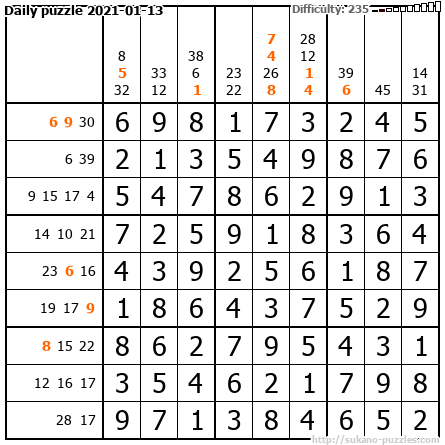 Daily puzzle 2021-01-13

Difficulty: 235

|  | 8 5 32 | 33 12 | 38 6 1 | 23 22 | 7 4 26 8 | 28 12 1 4 | 39 6 | 45 | 14 31 |
|---|---|---|---|---|---|---|---|---|---|
| 6 9 30 | 6 | 9 | 8 | 1 | 7 | 3 | 2 | 4 | 5 |
| 6 39 | 2 | 1 | 3 | 5 | 4 | 9 | 8 | 7 | 6 |
| 9 15 17 4 | 5 | 4 | 7 | 8 | 6 | 2 | 9 | 1 | 3 |
| 14 10 21 | 7 | 2 | 5 | 9 | 1 | 8 | 3 | 6 | 4 |
| 23 6 16 | 4 | 3 | 9 | 2 | 5 | 6 | 1 | 8 | 7 |
| 19 17 9 | 1 | 8 | 6 | 4 | 3 | 7 | 5 | 2 | 9 |
| 8 15 22 | 8 | 6 | 2 | 7 | 9 | 5 | 4 | 3 | 1 |
| 12 16 17 | 3 | 5 | 4 | 6 | 2 | 1 | 7 | 9 | 8 |
| 28 17 | 9 | 7 | 1 | 3 | 8 | 4 | 6 | 5 | 2 |

http://sukano-puzzles.com